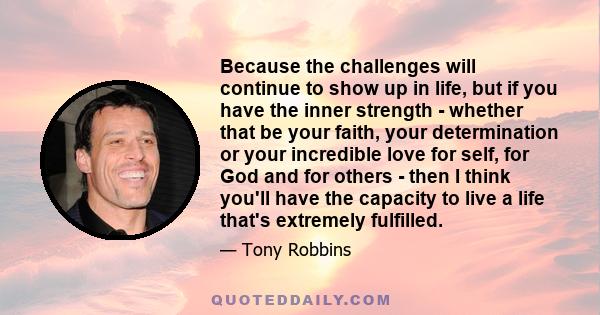 Because the challenges will continue to show up in life, but if you have the inner strength - whether that be your faith, your determination or your incredible love for self, for God and for others - then I think you'll have the capacity to live a life that's extremely fulfilled.

— Tony Robbins

QUOTEDDAILY.COM